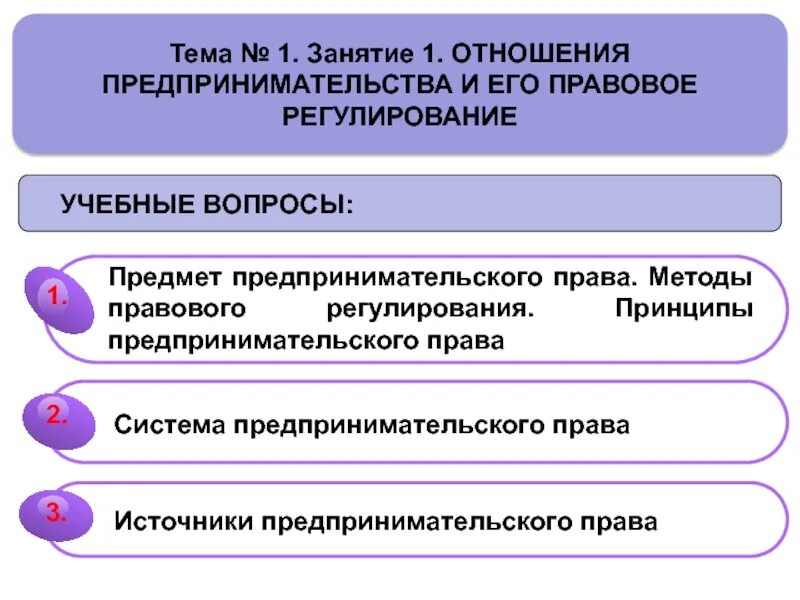 Тема № 1. Занятие 1. ОТНОШЕНИЯ ПРЕДПРИНИМАТЕЛЬСТВА И ЕГО ПРАВОВОЕ РЕГУЛИРОВАНИЕ

УЧЕБНЫЕ ВОПРОСЫ:

1. Предмет предпринимательского права. Методы правового регулирования. Принципы предпринимательского права

2. Система предпринимательского права

3. Источники предпринимательского права